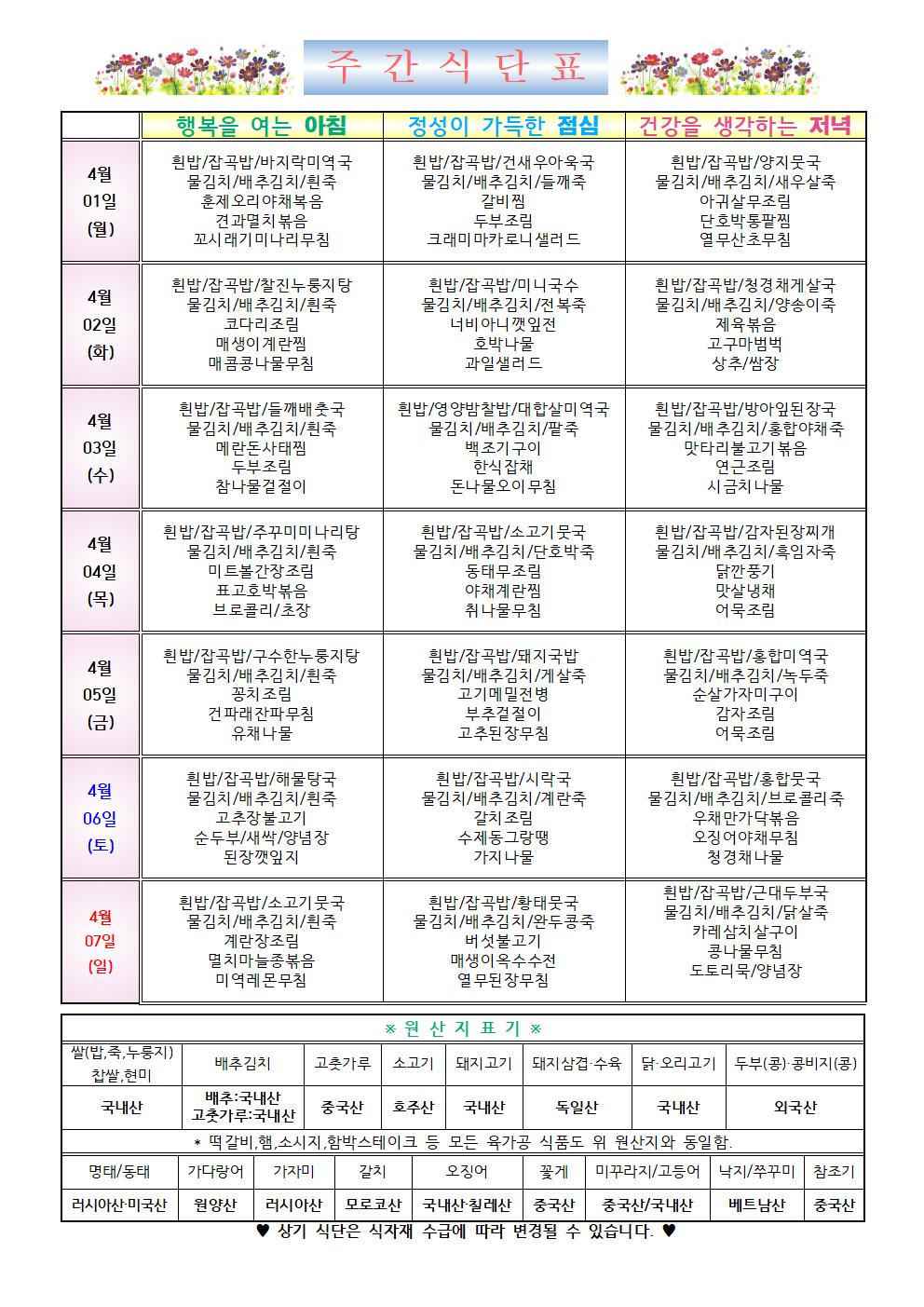 주 간 식 단 표

| | 행복을 여는 아침 | 정성이 가득한 점심 | 건강을 생각하는 저녁 |
|---|---|---|---|
| 4월 01일 (월) | 흰밥/잡곡밥/바지락미역국 물김치/배추김치/흰죽 훈제오리야채볶음 견과멸치볶음 꼬시래기미나리무침 | 흰밥/잡곡밥/건새우아욱국 물김치/배추김치/들깨죽 갈비찜 두부조림 크래미마카로니샐러드 | 흰밥/잡곡밥/양지뭇국 물김치/배추김치/새우살죽 아귀살무조림 단호박통팥찜 열무산초무침 |
| 4월 02일 (화) | 흰밥/잡곡밥/찰진누룽지탕 물김치/배추김치/흰죽 코다리조림 매생이계란찜 매콤콩나물무침 | 흰밥/잡곡밥/미니국수 물김치/배추김치/전복죽 너비아니깻잎전 호박나물 과일샐러드 | 흰밥/잡곡밥/청경채게살국 물김치/배추김치/양송이죽 제육볶음 고구마범벅 상추/쌈장 |
| 4월 03일 (수) | 흰밥/잡곡밥/들깨배춧국 물김치/배추김치/흰죽 메란돈사태찜 두부조림 참나물겉절이 | 흰밥/영양밤찰밥/대합살미역국 물김치/배추김치/팥죽 백조기구이 한식잡채 돈나물오이무침 | 흰밥/잡곡밥/방아잎된장국 물김치/배추김치/홍합야채죽 맛타리불고기볶음 연근조림 시금치나물 |
| 4월 04일 (목) | 흰밥/잡곡밥/주꾸미미나리탕 물김치/배추김치/흰죽 미트볼간장조림 표고호박볶음 브로콜리/초장 | 흰밥/잡곡밥/소고기뭇국 물김치/배추김치/단호박죽 동태무조림 야채계란찜 취나물무침 | 흰밥/잡곡밥/감자된장찌개 물김치/배추김치/흑임자죽 닭깐풍기 맛살냉채 어묵조림 |
| 4월 05일 (금) | 흰밥/잡곡밥/구수한누룽지탕 물김치/배추김치/흰죽 꽁치조림 건파래잔파무침 유채나물 | 흰밥/잡곡밥/돼지국밥 물김치/배추김치/게살죽 고기메밀전병 부추겉절이 고추된장무침 | 흰밥/잡곡밥/홍합미역국 물김치/배추김치/녹두죽 순살가자미구이 감자조림 어묵조림 |
| 4월 06일 (토) | 흰밥/잡곡밥/해물탕국 물김치/배추김치/흰죽 고추장불고기 순두부/새싹/양념장 된장깻잎지 | 흰밥/잡곡밥/시락국 물김치/배추김치/계란죽 갈치조림 수제동그랑땡 가지나물 | 흰밥/잡곡밥/홍합뭇국 물김치/배추김치/브로콜리죽 우채만가닥볶음 오징어야채무침 청경채나물 |
| 4월 07일 (일) | 흰밥/잡곡밥/소고기뭇국 물김치/배추김치/흰죽 계란장조림 멸치마늘종볶음 미역레몬무침 | 흰밥/잡곡밥/황태뭇국 물김치/배추김치/완두콩죽 버섯불고기 매생이옥수수전 열무된장무침 | 흰밥/잡곡밥/근대두부국 물김치/배추김치/닭살죽 카레삼치살구이 콩나물무침 도토리묵/양념장 |

※ 원 산 지 표 기 ※

| 쌀(밥,죽,누룽지) 찹쌀,현미 | 배추김치 | 고춧가루 | 소고기 | 돼지고기 | 돼지삼겹·수육 | 닭·오리고기 | 두부(콩)·콩비지(콩) |
|---|---|---|---|---|---|---|---|
| 국내산 | 배추:국내산 고춧가루:국내산 | 중국산 | 호주산 | 국내산 | 독일산 | 국내산 | 외국산 |

* 떡갈비,햄,소시지,함박스테이크 등 모든 육가공 식품도 위 원산지와 동일함.

| 명태/동태 | 가다랑어 | 가자미 | 갈치 | 오징어 | 꽃게 | 미꾸라지/고등어 | 낙지/쭈꾸미 | 참조기 |
|---|---|---|---|---|---|---|---|---|
| 러시아산·미국산 | 원양산 | 러시아산 | 모로코산 | 국내산·칠레산 | 중국산 | 중국산/국내산 | 베트남산 | 중국산 |

♥ 상기 식단은 식자재 수급에 따라 변경될 수 있습니다. ♥